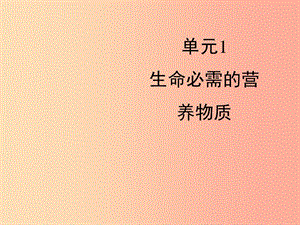 单元1

生命必需的营养物质